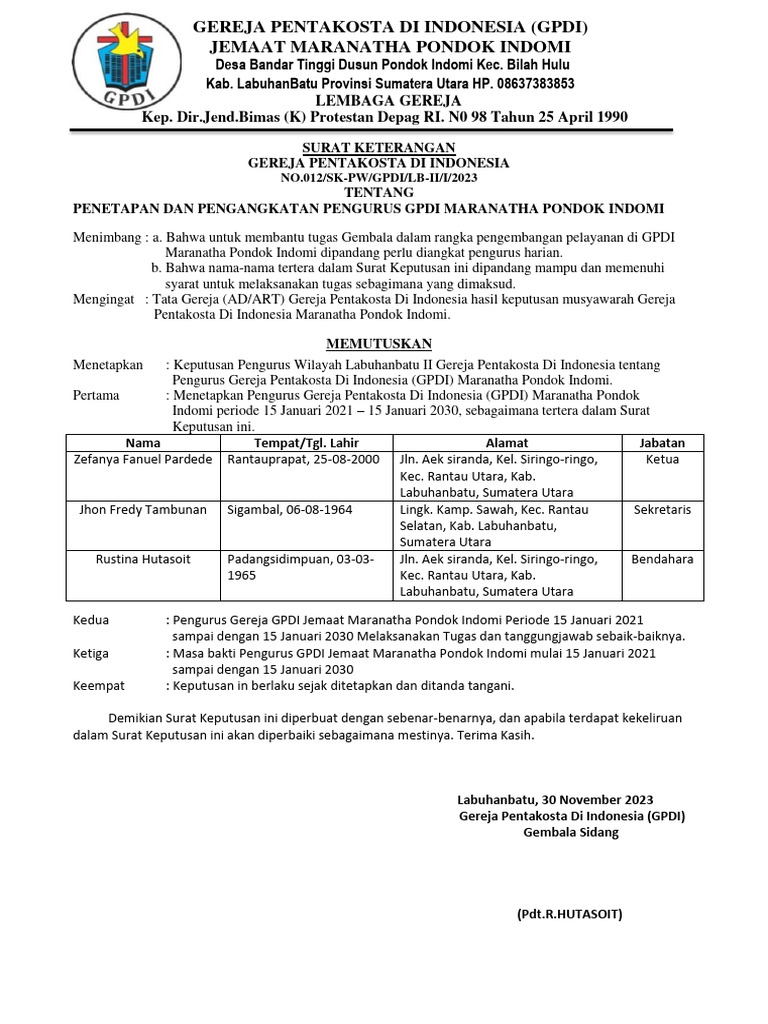 GPDI

GEREJA PENTAKOSTA DI INDONESIA (GPDI)
JEMAAT MARANATHA PONDOK INDOMI
Desa Bandar Tinggi Dusun Pondok Indomi Kec. Bilah Hulu
Kab. LabuhanBatu Provinsi Sumatera Utara HP. 08637383853
LEMBAGA GEREJA
Kep. Dir.Jend.Bimas (K) Protestan Depag RI. N0 98 Tahun 25 April 1990

SURAT KETERANGAN
GEREJA PENTAKOSTA DI INDONESIA
NO.012/SK-PW/GPDI/LB-II/I/2023
TENTANG
PENETAPAN DAN PENGANGKATAN PENGURUS GPDI MARANATHA PONDOK INDOMI

Menimbang : a. Bahwa untuk membantu tugas Gembala dalam rangka pengembangan pelayanan di GPDI Maranatha Pondok Indomi dipandang perlu diangkat pengurus harian.
b. Bahwa nama-nama tertera dalam Surat Keputusan ini dipandang mampu dan memenuhi syarat untuk melaksanakan tugas sebagimana yang dimaksud.
Mengingat : Tata Gereja (AD/ART) Gereja Pentakosta Di Indonesia hasil keputusan musyawarah Gereja Pentakosta Di Indonesia Maranatha Pondok Indomi.

MEMUTUSKAN

Menetapkan : Keputusan Pengurus Wilayah Labuhanbatu II Gereja Pentakosta Di Indonesia tentang Pengurus Gereja Pentakosta Di Indonesia (GPDI) Maranatha Pondok Indomi.
Pertama : Menetapkan Pengurus Gereja Pentakosta Di Indonesia (GPDI) Maranatha Pondok Indomi periode 15 Januari 2021 – 15 Januari 2030, sebagaimana tertera dalam Surat Keputusan ini.

| Nama | Tempat/Tgl. Lahir | Alamat | Jabatan |
|---|---|---|---|
| Zefanya Fanuel Pardede | Rantauprapat, 25-08-2000 | Jln. Aek siranda, Kel. Siringo-ringo, Kec. Rantau Utara, Kab. Labuhanbatu, Sumatera Utara | Ketua |
| Jhon Fredy Tambunan | Sigambal, 06-08-1964 | Lingk. Kamp. Sawah, Kec. Rantau Selatan, Kab. Labuhanbatu, Sumatera Utara | Sekretaris |
| Rustina Hutasoit | Padangsidimpuan, 03-03-1965 | Jln. Aek siranda, Kel. Siringo-ringo, Kec. Rantau Utara, Kab. Labuhanbatu, Sumatera Utara | Bendahara |

Kedua : Pengurus Gereja GPDI Jemaat Maranatha Pondok Indomi Periode 15 Januari 2021 sampai dengan 15 Januari 2030 Melaksanakan Tugas dan tanggungjawab sebaik-baiknya.
Ketiga : Masa bakti Pengurus GPDI Jemaat Maranatha Pondok Indomi mulai 15 Januari 2021 sampai dengan 15 Januari 2030
Keempat : Keputusan in berlaku sejak ditetapkan dan ditanda tangani.

Demikian Surat Keputusan ini diperbuat dengan sebenar-benarnya, dan apabila terdapat kekeliruan dalam Surat Keputusan ini akan diperbaiki sebagaimana mestinya. Terima Kasih.

Labuhanbatu, 30 November 2023
Gereja Pentakosta Di Indonesia (GPDI)
Gembala Sidang

(Pdt.R.HUTASOIT)